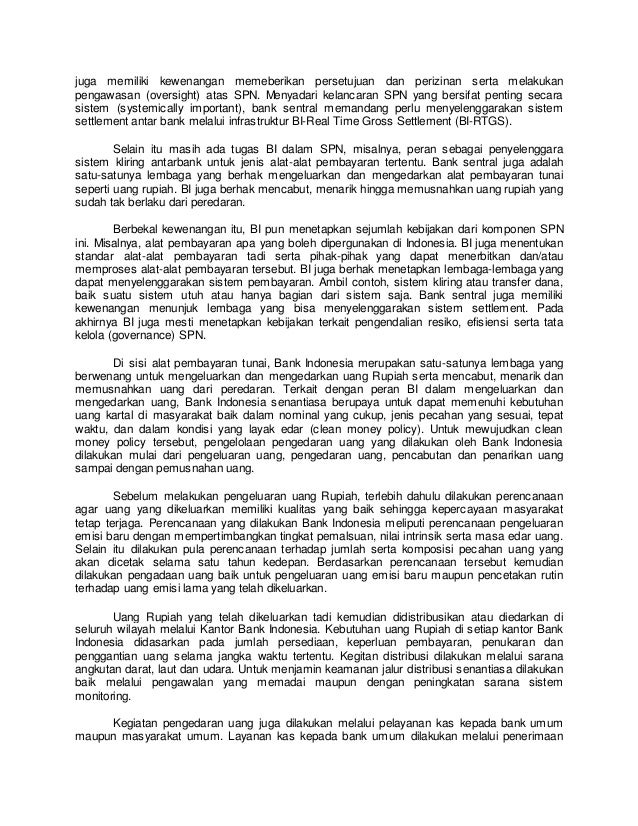 juga memiliki kewenangan memeberikan persetujuan dan perizinan serta melakukan pengawasan (oversight) atas SPN. Menyadari kelancaran SPN yang bersifat penting secara sistem (systemically important), bank sentral memandang perlu menyelenggarakan sistem settlement antar bank melalui infrastruktur BI-Real Time Gross Settlement (BI-RTGS).

Selain itu masih ada tugas BI dalam SPN, misalnya, peran sebagai penyelenggara sistem kliring antarbank untuk jenis alat-alat pembayaran tertentu. Bank sentral juga adalah satu-satunya lembaga yang berhak mengeluarkan dan mengedarkan alat pembayaran tunai seperti uang rupiah. BI juga berhak mencabut, menarik hingga memusnahkan uang rupiah yang sudah tak berlaku dari peredaran.

Berbekal kewenangan itu, BI pun menetapkan sejumlah kebijakan dari komponen SPN ini. Misalnya, alat pembayaran apa yang boleh dipergunakan di Indonesia. BI juga menentukan standar alat-alat pembayaran tadi serta pihak-pihak yang dapat menerbitkan dan/atau memproses alat-alat pembayaran tersebut. BI juga berhak menetapkan lembaga-lembaga yang dapat menyelenggarakan sistem pembayaran. Ambil contoh, sistem kliring atau transfer dana, baik suatu sistem utuh atau hanya bagian dari sistem saja. Bank sentral juga memiliki kewenangan menunjuk lembaga yang bisa menyelenggarakan sistem settlement. Pada akhirnya BI juga mesti menetapkan kebijakan terkait pengendalian resiko, efisiensi serta tata kelola (governance) SPN.

Di sisi alat pembayaran tunai, Bank Indonesia merupakan satu-satunya lembaga yang berwenang untuk mengeluarkan dan mengedarkan uang Rupiah serta mencabut, menarik dan memusnahkan uang dari peredaran. Terkait dengan peran BI dalam mengeluarkan dan mengedarkan uang, Bank Indonesia senantiasa berupaya untuk dapat memenuhi kebutuhan uang kartal di masyarakat baik dalam nominal yang cukup, jenis pecahan yang sesuai, tepat waktu, dan dalam kondisi yang layak edar (clean money policy). Untuk mewujudkan clean money policy tersebut, pengelolaan pengedaran uang yang dilakukan oleh Bank Indonesia dilakukan mulai dari pengeluaran uang, pengedaran uang, pencabutan dan penarikan uang sampai dengan pemusnahan uang.

Sebelum melakukan pengeluaran uang Rupiah, terlebih dahulu dilakukan perencanaan agar uang yang dikeluarkan memiliki kualitas yang baik sehingga kepercayaan masyarakat tetap terjaga. Perencanaan yang dilakukan Bank Indonesia meliputi perencanaan pengeluaran emisi baru dengan mempertimbangkan tingkat pemalsuan, nilai intrinsik serta masa edar uang. Selain itu dilakukan pula perencanaan terhadap jumlah serta komposisi pecahan uang yang akan dicetak selama satu tahun kedepan. Berdasarkan perencanaan tersebut kemudian dilakukan pengadaan uang baik untuk pengeluaran uang emisi baru maupun pencetakan rutin terhadap uang emisi lama yang telah dikeluarkan.

Uang Rupiah yang telah dikeluarkan tadi kemudian didistribusikan atau diedarkan di seluruh wilayah melalui Kantor Bank Indonesia. Kebutuhan uang Rupiah di setiap kantor Bank Indonesia didasarkan pada jumlah persediaan, keperluan pembayaran, penukaran dan penggantian uang selama jangka waktu tertentu. Kegitan distribusi dilakukan melalui sarana angkutan darat, laut dan udara. Untuk menjamin keamanan jalur distribusi senantiasa dilakukan baik melalui pengawalan yang memadai maupun dengan peningkatan sarana sistem monitoring.

Kegiatan pengedaran uang juga dilakukan melalui pelayanan kas kepada bank umum maupun masyarakat umum. Layanan kas kepada bank umum dilakukan melalui penerimaan